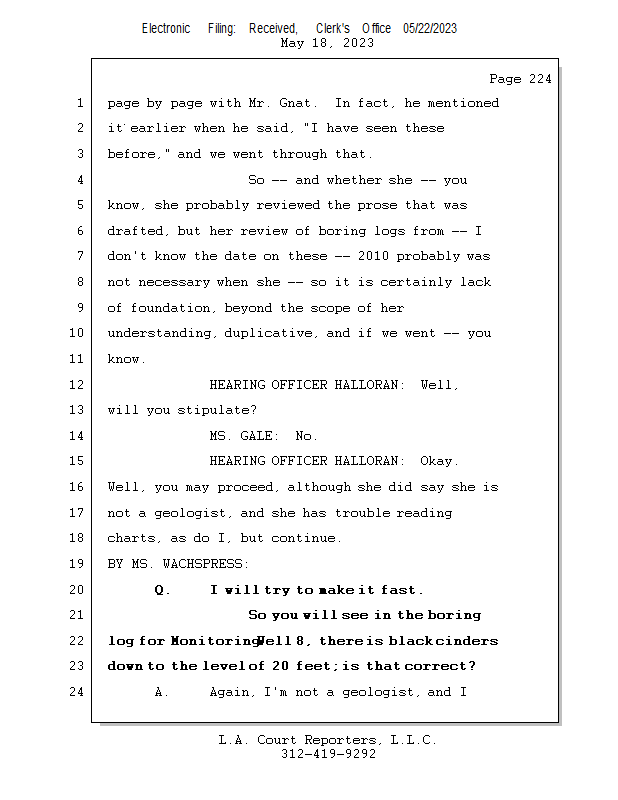 Electronic Filing: Received, Clerk's Office 05/22/2023
May 18, 2023

Page 224

1 page by page with Mr. Gnat. In fact, he mentioned
2 it earlier when he said, "I have seen these
3 before," and we went through that.
4 So -- and whether she -- you
5 know, she probably reviewed the prose that was
6 drafted, but her review of boring logs from -- I
7 don't know the date on these -- 2010 probably was
8 not necessary when she -- so it is certainly lack
9 of foundation, beyond the scope of her
10 understanding, duplicative, and if we went -- you
11 know.
12 HEARING OFFICER HALLORAN: Well,
13 will you stipulate?
14 MS. GALE: No.
15 HEARING OFFICER HALLORAN: Okay.
16 Well, you may proceed, although she did say she is
17 not a geologist, and she has trouble reading
18 charts, as do I, but continue.
19 BY MS. WACHSPRESS:
20 Q. I will try to make it fast.
21 So you will see in the boring
22 log for Monitoring Well 8, there is black cinders
23 down to the level of 20 feet; is that correct?
24 A. Again, I'm not a geologist, and I

L.A. Court Reporters, L.L.C.
312-419-9292